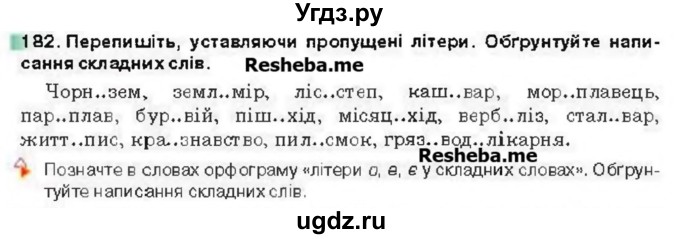 Угдз.ру

182. Перепишіть, уставляючи пропущені літери. Обґрунтуйте написання складних слів.

Resheba.me

Чорн..зем, земл..мір, ліс..степ, каш..вар, мор..плавець, пар..плав, бур..вій, піш..хід, місяц..хід, верб..ліз, стал..вар, житт..пис, кра..знавство, пил..смок, гряз..вод..лікарня.

Resheba.me

Позначте в словах орфограму «літери о, е, є у складних словах». Обґрунтуйте написання складних слів.

ugdz.ru